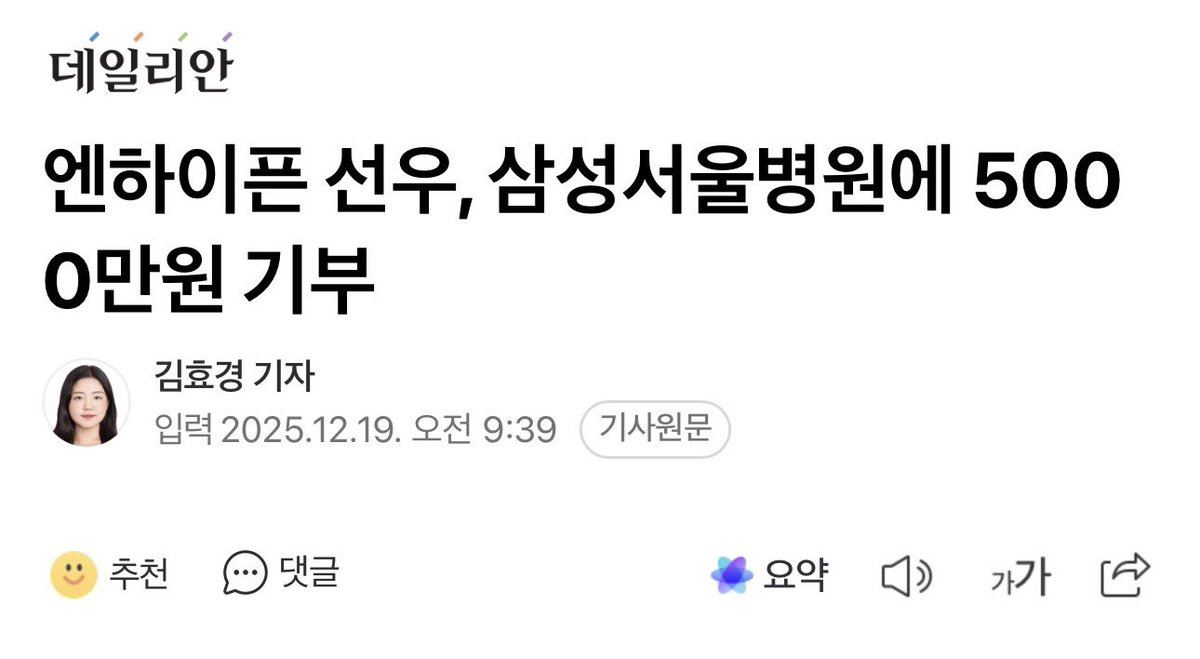 데일리안

엔하이픈 선우, 삼성서울병원에 5000만원 기부

김효경 기자
입력 2025.12.19. 오전 9:39 기사원문

추천 댓글 요약 가가